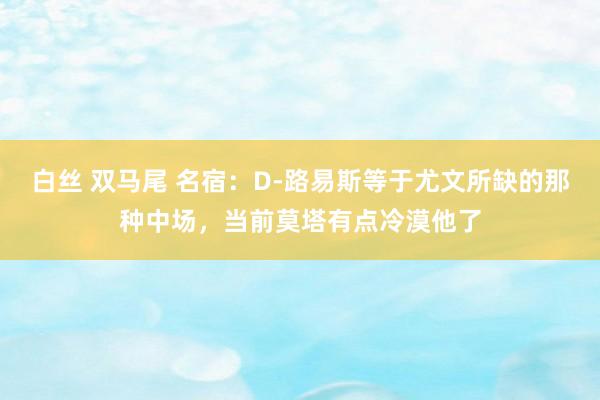 白丝 双马尾 名宿：D-路易斯等于尤文所缺的那种中场，当前莫塔有点冷漠他了